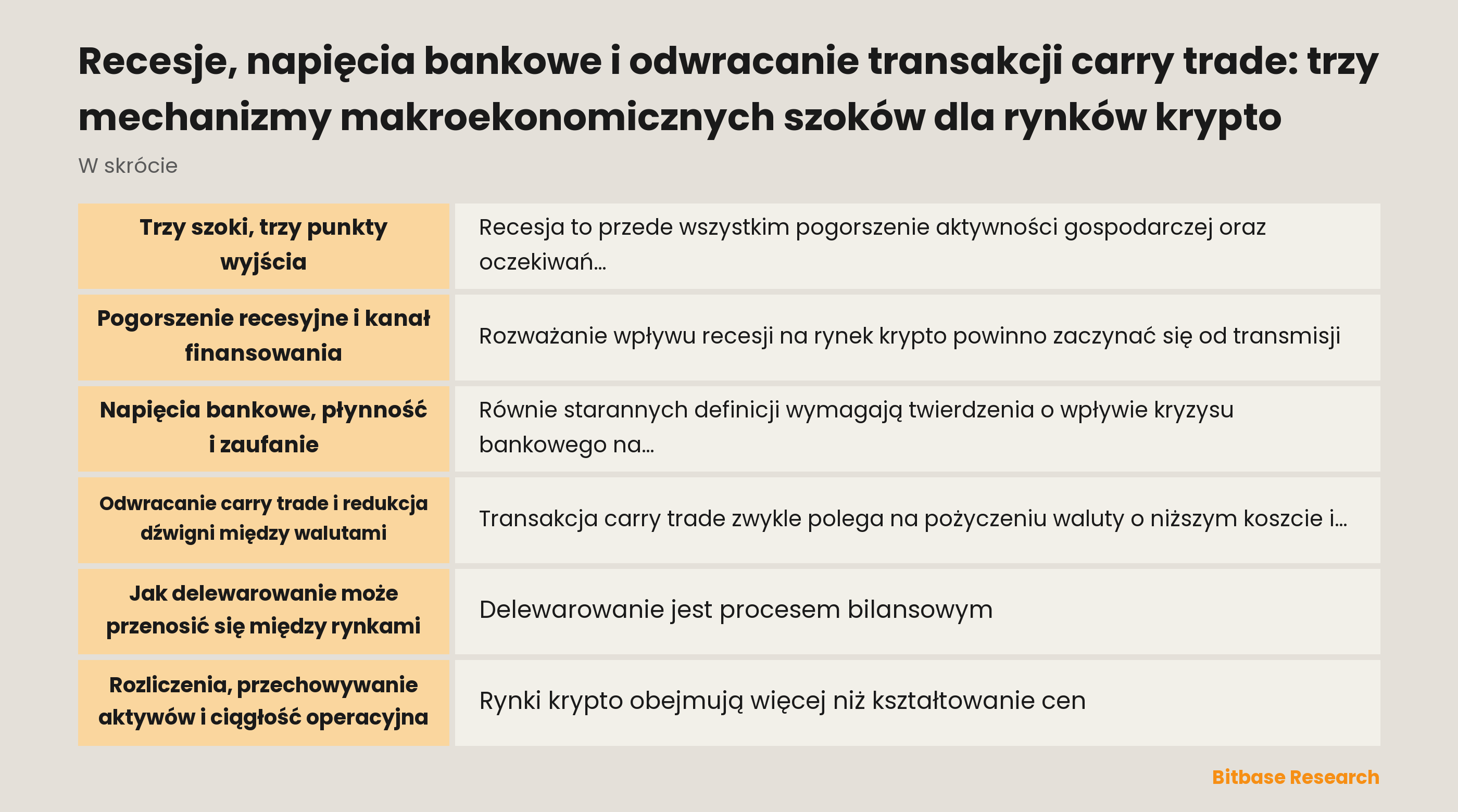 Recesje, napięcia bankowe i odwracanie transakcji carry trade: trzy mechanizmy makroekonomicznych szoków dla rynków krypto

W skrócie

| | |
|---|---|
| Trzy szoki, trzy punkty wyjścia | Recesja to przede wszystkim pogorszenie aktywności gospodarczej oraz oczekiwań... |
| Pogorszenie recesyjne i kanał finansowania | Rozważanie wpływu recesji na rynek krypto powinno zaczynać się od transmisji |
| Napięcia bankowe, płynność i zaufanie | Równie starannych definicji wymagają twierdzenia o wpływie kryzysu bankowego na... |
| Odwracanie carry trade i redukcja dźwigni między walutami | Transakcja carry trade zwykle polega na pożyczeniu waluty o niższym koszcie i... |
| Jak delewarowanie może przenosić się między rynkami | Delewarowanie jest procesem bilansowym |
| Rozliczenia, przechowywanie aktywów i ciągłość operacyjna | Rynki krypto obejmują więcej niż kształtowanie cen |

Bitbase Research